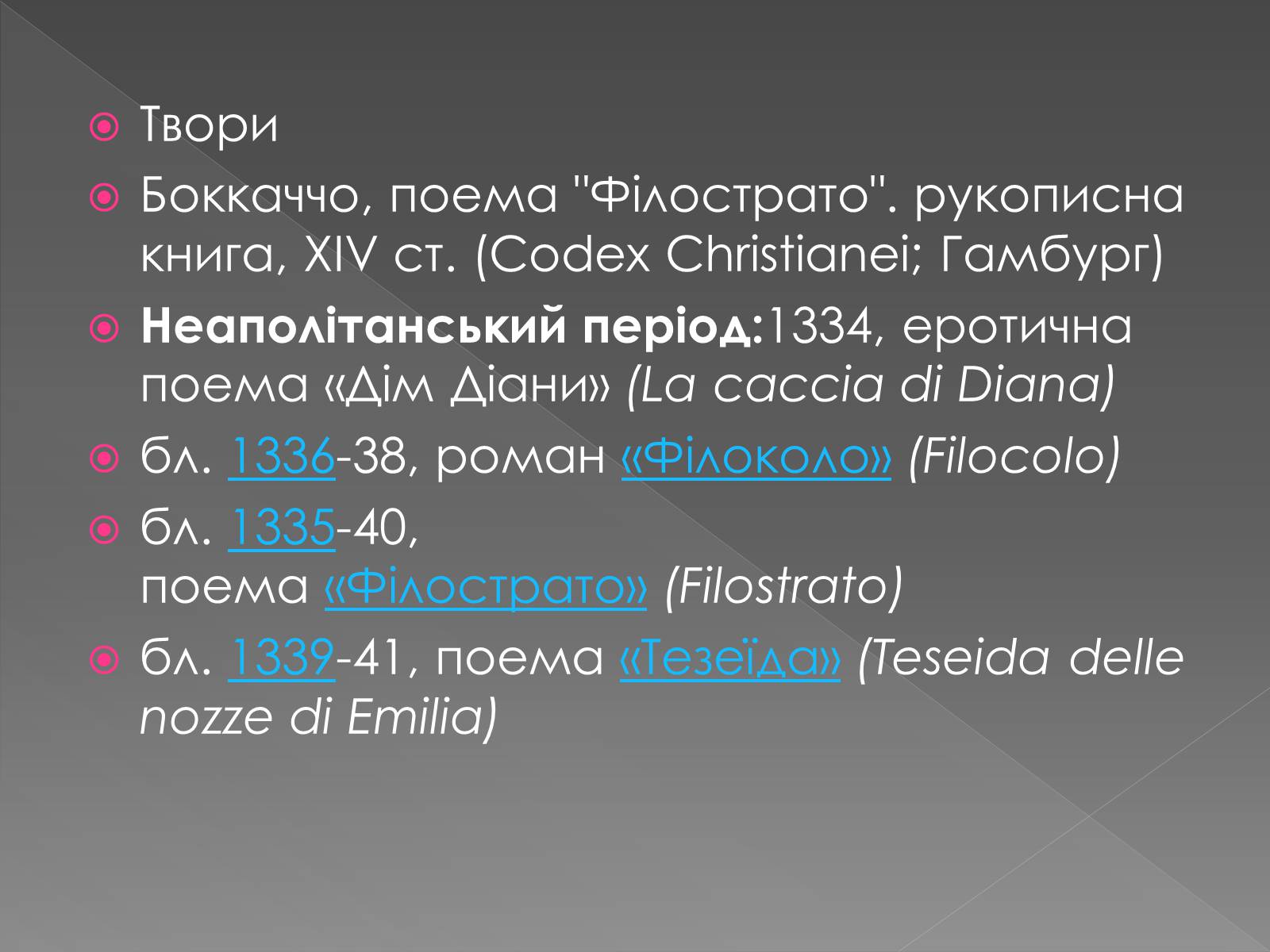 Твори

Боккаччо, поема "Філострато". рукописна книга, XIV ст. (Codex Christianei; Гамбург)

Неаполітанський період:1334, еротична поема «Дім Діани» (La caccia di Diana)

бл. 1336-38, роман «Філоколо» (Filocolo)

бл. 1335-40, поема «Філострато» (Filostrato)

бл. 1339-41, поема «Тезеїда» (Teseida delle nozze di Emilia)